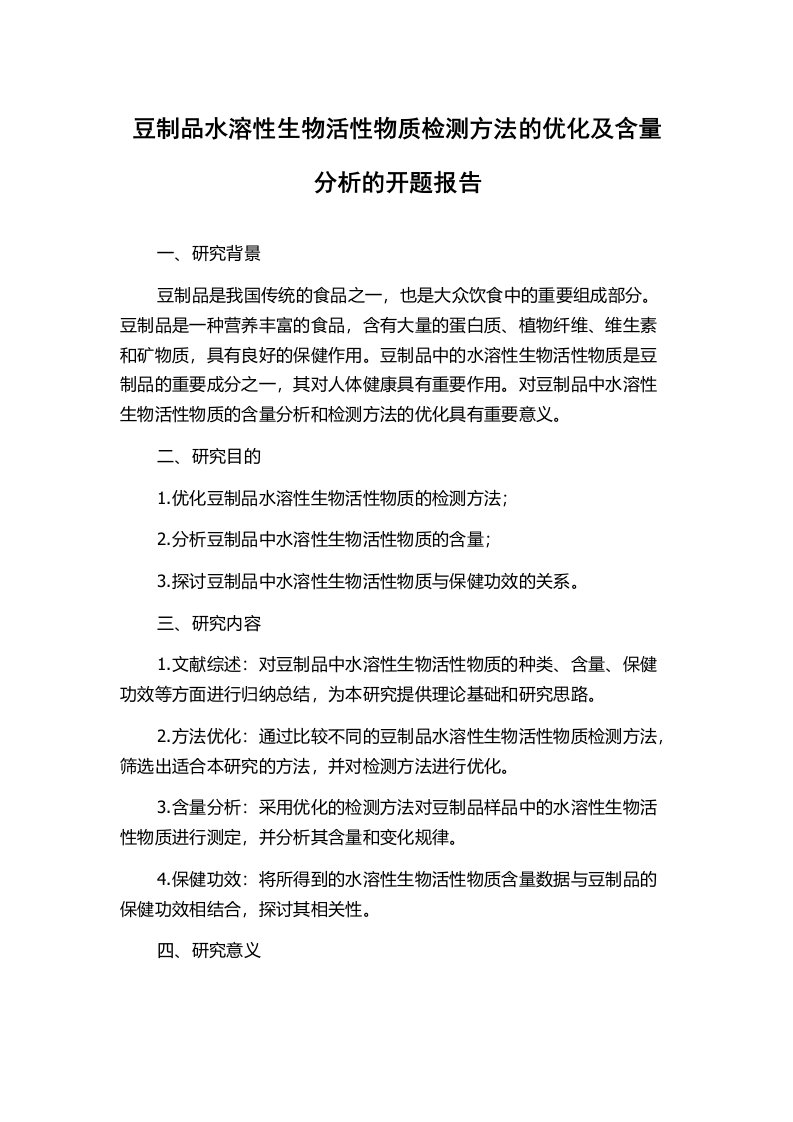 豆制品水溶性生物活性物质检测方法的优化及含量分析的开题报告

一、研究背景

豆制品是我国传统的食品之一，也是大众饮食中的重要组成部分。豆制品是一种营养丰富的食品，含有大量的蛋白质、植物纤维、维生素和矿物质，具有良好的保健作用。豆制品中的水溶性生物活性物质是豆制品的重要成分之一，其对人体健康具有重要作用。对豆制品中水溶性生物活性物质的含量分析和检测方法的优化具有重要意义。

二、研究目的

1.优化豆制品水溶性生物活性物质的检测方法；

2.分析豆制品中水溶性生物活性物质的含量；

3.探讨豆制品中水溶性生物活性物质与保健功效的关系。

三、研究内容

1.文献综述：对豆制品中水溶性生物活性物质的种类、含量、保健功效等方面进行归纳总结，为本研究提供理论基础和研究思路。

2.方法优化：通过比较不同的豆制品水溶性生物活性物质检测方法，筛选出适合本研究的方法，并对检测方法进行优化。

3.含量分析：采用优化的检测方法对豆制品样品中的水溶性生物活性物质进行测定，并分析其含量和变化规律。

4.保健功效：将所得到的水溶性生物活性物质含量数据与豆制品的保健功效相结合，探讨其相关性。

四、研究意义